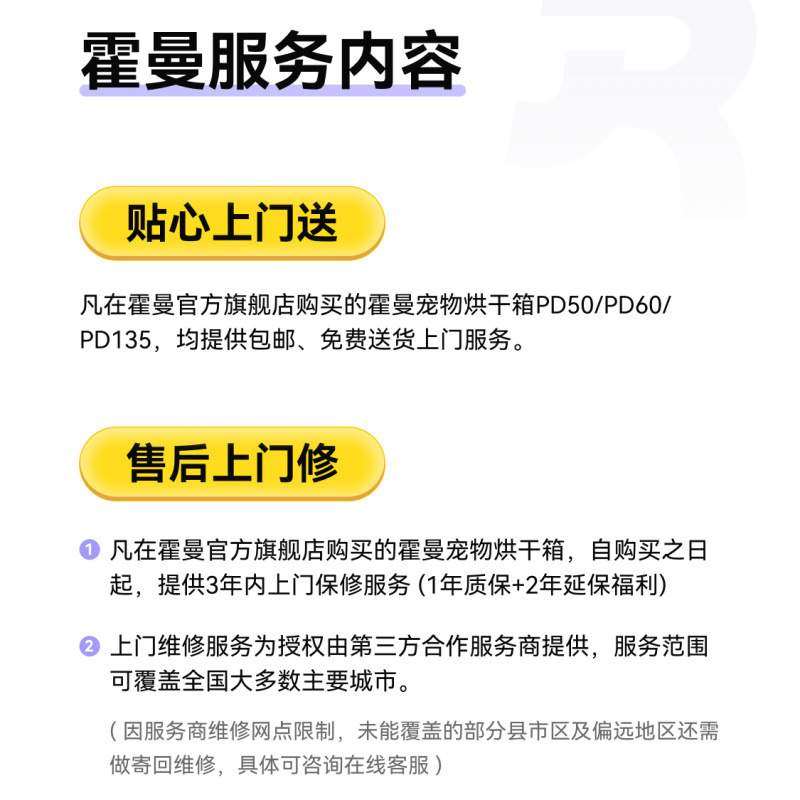 霍曼服务内容

贴心上门送

凡在霍曼官方旗舰店购买的霍曼宠物烘干箱PD50/PD60/PD135，均提供包邮、免费送货上门服务。

售后上门修

1 凡在霍曼官方旗舰店购买的霍曼宠物烘干箱，自购买之日起，提供3年内上门保修服务（1年质保+2年延保福利）

2 上门维修服务为授权由第三方合作服务商提供，服务范围可覆盖全国大多数主要城市。

（因服务商维修网点限制，未能覆盖的部分县市区及偏远地区还需做寄回维修，具体可咨询在线客服）